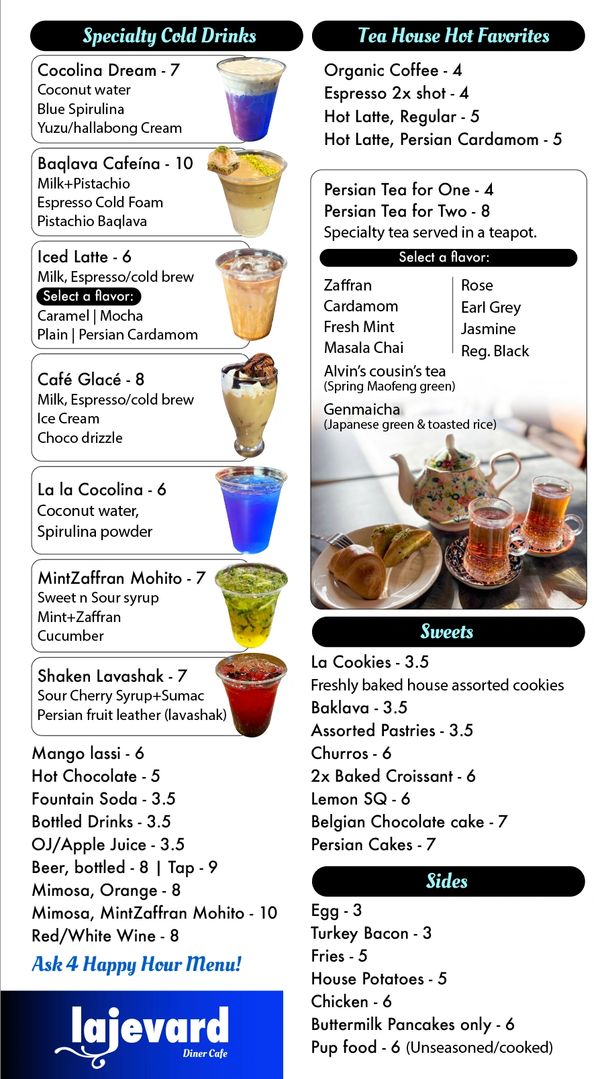 Specialty Cold Drinks

Cocolina Dream - 7
Coconut water
Blue Spirulina
Yuzu/hallabong Cream

Baqlava Cafeína - 10
Milk+Pistachio
Espresso Cold Foam
Pistachio Baqlava

Iced Latte - 6
Milk, Espresso/cold brew
Select a flavor:
Caramel | Mocha
Plain | Persian Cardamom

Café Glacé - 8
Milk, Espresso/cold brew
Ice Cream
Choco drizzle

La la Cocolina - 6
Coconut water,
Spirulina powder

MintZaffran Mohito - 7
Sweet n Sour syrup
Mint+Zaffran
Cucumber

Shaken Lavashak - 7
Sour Cherry Syrup+Sumac
Persian fruit leather (lavashak)

Mango lassi - 6
Hot Chocolate - 5
Fountain Soda - 3.5
Bottled Drinks - 3.5
OJ/Apple Juice - 3.5
Beer, bottled - 8 | Tap - 9
Mimosa, Orange - 8
Mimosa, MintZaffran Mohito - 10
Red/White Wine - 8

Ask 4 Happy Hour Menu!

lajevard
Diner Cafe

Tea House Hot Favorites

Organic Coffee - 4
Espresso 2x shot - 4
Hot Latte, Regular - 5
Hot Latte, Persian Cardamom - 5

Persian Tea for One - 4
Persian Tea for Two - 8
Specialty tea served in a teapot.
Select a flavor:
Zaffran
Cardamom
Fresh Mint
Masala Chai
Rose
Earl Grey
Jasmine
Reg. Black
Alvin's cousin's tea
(Spring Maofeng green)
Genmaicha
(Japanese green & toasted rice)

Sweets

La Cookies - 3.5
Freshly baked house assorted cookies
Baklava - 3.5
Assorted Pastries - 3.5
Churros - 6
2x Baked Croissant - 6
Lemon SQ - 6
Belgian Chocolate cake - 7
Persian Cakes - 7

Sides

Egg - 3
Turkey Bacon - 3
Fries - 5
House Potatoes - 5
Chicken - 6
Buttermilk Pancakes only - 6
Pup food - 6 (Unseasoned/cooked)